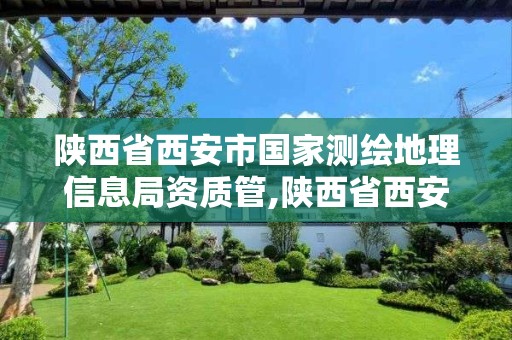 陕西省西安市国家测绘地理信息局资质管,陕西省西安